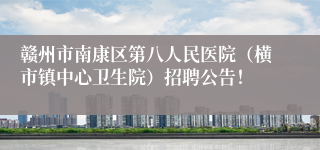 赣州市南康区第八人民医院（横市镇中心卫生院）招聘公告！